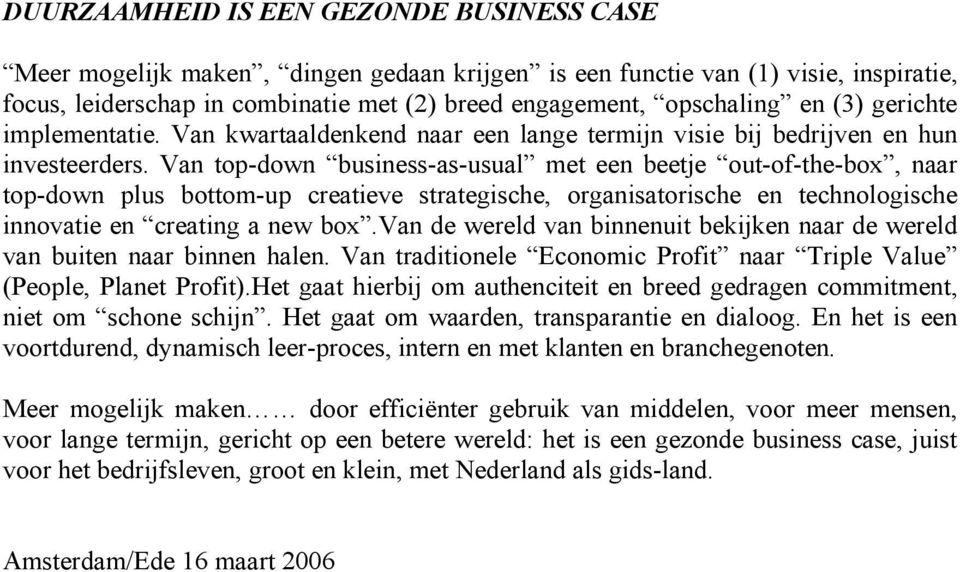 DUURZAAMHEID IS EEN GEZONDE BUSINESS CASE

“Meer mogelijk maken”, “dingen gedaan krijgen” is een functie van (1) visie, inspiratie, focus, leiderschap in combinatie met (2) breed engagement, “opschaling” en (3) gerichte implementatie. Van kwartaaldenkend naar een lange termijn visie bij bedrijven en hun investeerders. Van top-down “business-as-usual” met een beetje “out-of-the-box”, naar top-down plus bottom-up creatieve strategische, organisatorische en technologische innovatie en “creating a new box”.Van de wereld van binnenuit bekijken naar de wereld van buiten naar binnen halen. Van traditionele “Economic Profit” naar “Triple Value” (People, Planet Profit).Het gaat hierbij om authenciteit en breed gedragen commitment, niet om “schone schijn”. Het gaat om waarden, transparantie en dialoog. En het is een voortdurend, dynamisch leer-proces, intern en met klanten en branchegenoten.

Meer mogelijk maken…… door efficiënter gebruik van middelen, voor meer mensen, voor lange termijn, gericht op een betere wereld: het is een gezonde business case, juist voor het bedrijfsleven, groot en klein, met Nederland als gids-land.

Amsterdam/Ede 16 maart 2006